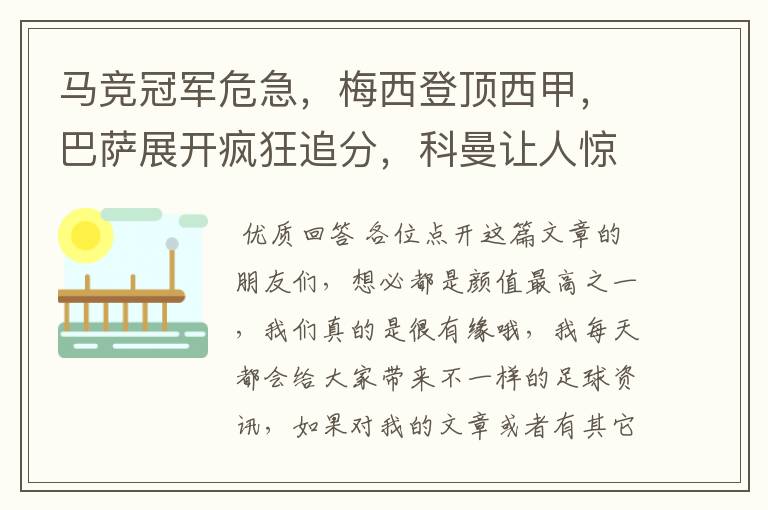 马竞冠军危急，梅西登顶西甲，巴萨展开疯狂追分，科曼让人惊

优质回答 各位点开这篇文章的朋友们，想必都是颜值最高之一，我们真的是很有缘哦，我每天都会给大家带来不一样的足球资讯，如果对我的文章或者有其它